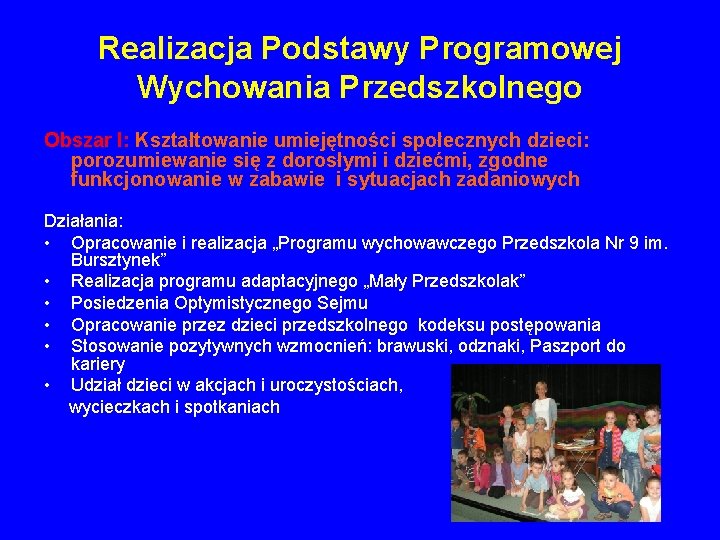 Realizacja Podstawy Programowej Wychowania Przedszkolnego

Obszar I: Kształtowanie umiejętności społecznych dzieci: porozumiewanie się z dorosłymi i dziećmi, zgodne funkcjonowanie w zabawie i sytuacjach zadaniowych

Działania:
• Opracowanie i realizacja „Programu wychowawczego Przedszkola Nr 9 im. Bursztynek”
• Realizacja programu adaptacyjnego „Mały Przedszkolak”
• Posiedzenia Optymistycznego Sejmu
• Opracowanie przez dzieci przedszkolnego kodeksu postępowania
• Stosowanie pozytywnych wzmocnień: brawuski, odznaki, Paszport do kariery
• Udział dzieci w akcjach i uroczystościach, wycieczkach i spotkaniach